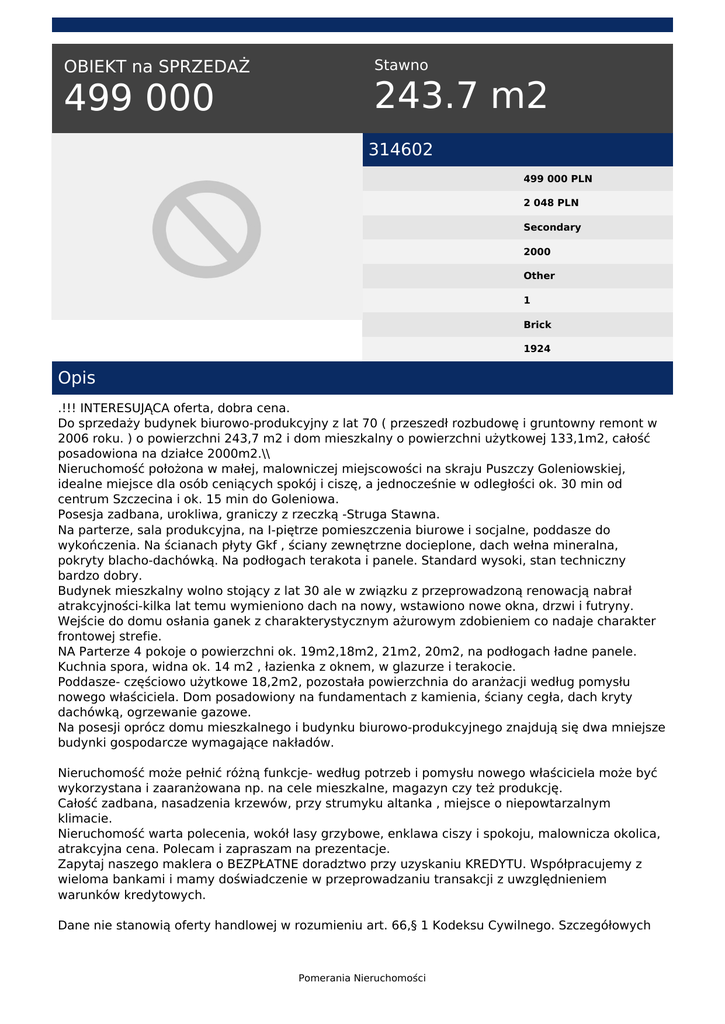 OBIEKT na SPRZEDAŻ
499 000

Stawno
243.7 m2

314602

499 000 PLN
2 048 PLN
Secondary
2000
Other
1
Brick
1924

Opis

.!!! INTERESUJĄCA oferta, dobra cena.
Do sprzedaży budynek biurowo-produkcyjny z lat 70 ( przeszedł rozbudowę i gruntowny remont w 2006 roku. ) o powierzchni 243,7 m2 i dom mieszkalny o powierzchni użytkowej 133,1m2, całość posadowiona na działce 2000m2.\\
Nieruchomość położona w małej, malowniczej miejscowości na skraju Puszczy Goleniowskiej, idealne miejsce dla osób ceniących spokój i ciszę, a jednocześnie w odległości ok. 30 min od centrum Szczecina i ok. 15 min do Goleniowa.
Posesja zadbana, urokliwa, graniczy z rzeczką -Struga Stawna.
Na parterze, sala produkcyjna, na I-piętrze pomieszczenia biurowe i socjalne, poddasze do wykończenia. Na ścianach płyty Gkf , ściany zewnętrzne docieplone, dach wełna mineralna, pokryty blacho-dachówką. Na podłogach terakota i panele. Standard wysoki, stan techniczny bardzo dobry.
Budynek mieszkalny wolno stojący z lat 30 ale w związku z przeprowadzoną renowacją nabrał atrakcyjności-kilka lat temu wymieniono dach na nowy, wstawiono nowe okna, drzwi i futryny. Wejście do domu osłania ganek z charakterystycznym ażurowym zdobieniem co nadaje charakter frontowej strefie.
NA Parterze 4 pokoje o powierzchni ok. 19m2,18m2, 21m2, 20m2, na podłogach ładne panele. Kuchnia spora, widna ok. 14 m2 , łazienka z oknem, w glazurze i terakocie.
Poddasze- częściowo użytkowe 18,2m2, pozostała powierzchnia do aranżacji według pomysłu nowego właściciela. Dom posadowiony na fundamentach z kamienia, ściany cegła, dach kryty dachówką, ogrzewanie gazowe.
Na posesji oprócz domu mieszkalnego i budynku biurowo-produkcyjnego znajdują się dwa mniejsze budynki gospodarcze wymagające nakładów.

Nieruchomość może pełnić różną funkcje- według potrzeb i pomysłu nowego właściciela może być wykorzystana i zaaranżowana np. na cele mieszkalne, magazyn czy też produkcję.
Całość zadbana, nasadzenia krzewów, przy strumyku altanka , miejsce o niepowtarzalnym klimacie.
Nieruchomość warta polecenia, wokół lasy grzybowe, enklawa ciszy i spokoju, malownicza okolica, atrakcyjna cena. Polecam i zapraszam na prezentacje.
Zapytaj naszego maklera o BEZPŁATNE doradztwo przy uzyskaniu KREDYTU. Współpracujemy z wieloma bankami i mamy doświadczenie w przeprowadzaniu transakcji z uwzględnieniem warunków kredytowych.

Dane nie stanowią oferty handlowej w rozumieniu art. 66,§ 1 Kodeksu Cywilnego. Szczegółowych

Pomerania Nieruchomości